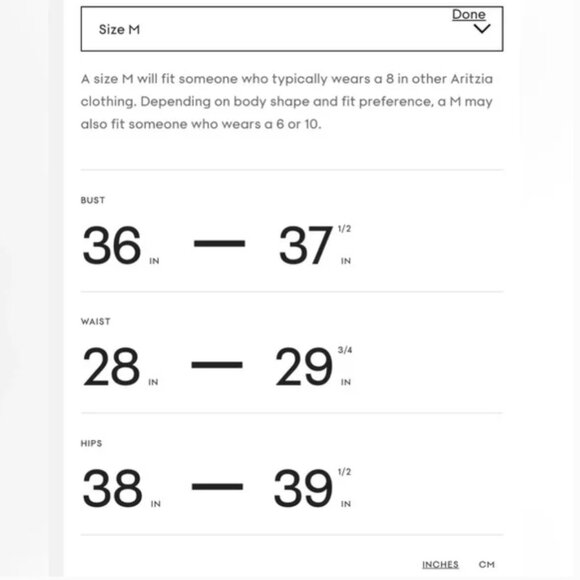 Size M

Done

A size M will fit someone who typically wears a 8 in other Aritzia clothing. Depending on body shape and fit preference, a M may also fit someone who wears a 6 or 10.

BUST

36 IN — 37 1/2 IN

WAIST

28 IN — 29 3/4 IN

HIPS

38 IN — 39 1/2 IN

INCHES CM